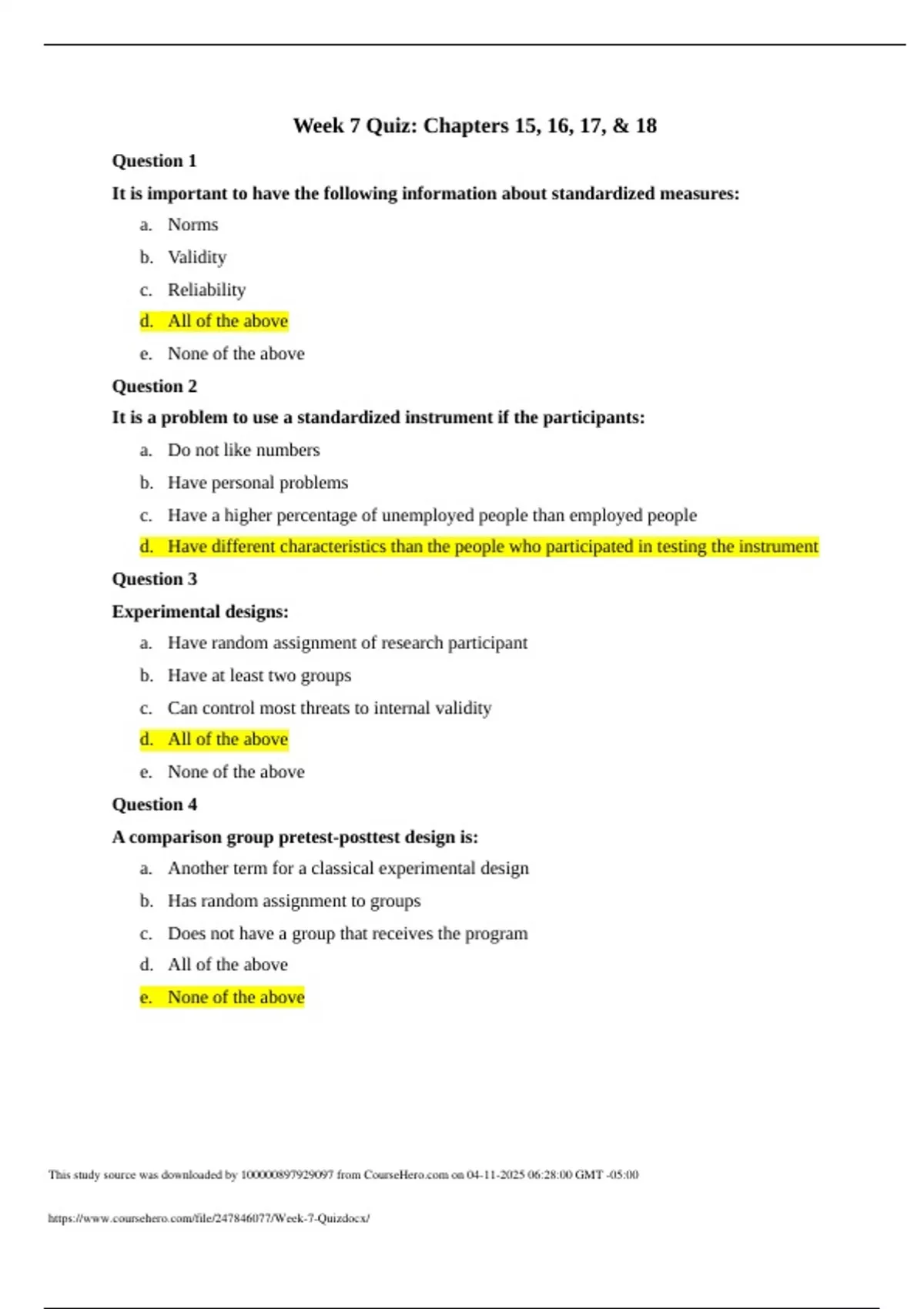 Week 7 Quiz: Chapters 15, 16, 17, & 18

Question 1

It is important to have the following information about standardized measures:

a. Norms

b. Validity

c. Reliability

d. All of the above

e. None of the above

Question 2

It is a problem to use a standardized instrument if the participants:

a. Do not like numbers

b. Have personal problems

c. Have a higher percentage of unemployed people than employed people

d. Have different characteristics than the people who participated in testing the instrument

Question 3

Experimental designs:

a. Have random assignment of research participant

b. Have at least two groups

c. Can control most threats to internal validity

d. All of the above

e. None of the above

Question 4

A comparison group pretest-posttest design is:

a. Another term for a classical experimental design

b. Has random assignment to groups

c. Does not have a group that receives the program

d. All of the above

e. None of the above

This study source was downloaded by 100000897929097 from CourseHero.com on 04-11-2025 06:28:00 GMT -05:00

https://www.coursehero.com/file/247846077/Week-7-Quizdocx/